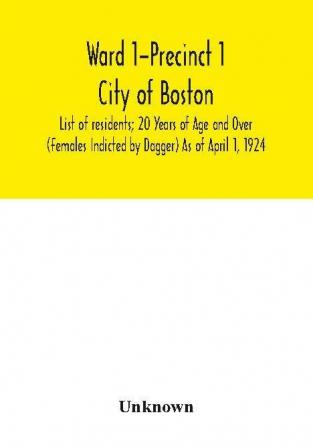 Ward 1-Precinct 1
City of Boston
List of residents; 20 Years of Age and Over (Females Indicted by Dagger) As of April 1, 1924

Unknown